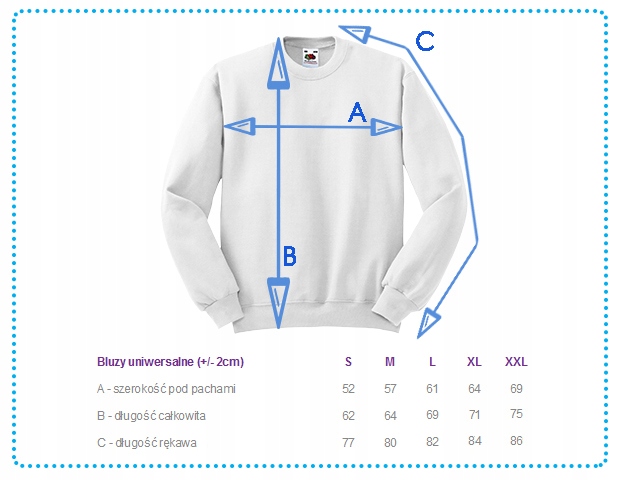 C

A

B

| Bluzy uniwersalne (+/- 2cm) | S | M | L | XL | XXL |
|---|---|---|---|---|---|
| A - szerokość pod pachami | 52 | 57 | 61 | 64 | 69 |
| B - długość całkowita | 62 | 64 | 69 | 71 | 75 |
| C - długość rękawa | 77 | 80 | 82 | 84 | 86 |